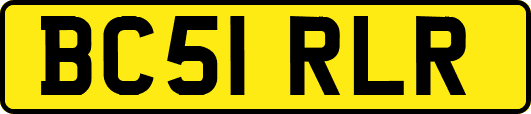 BC51 RLR